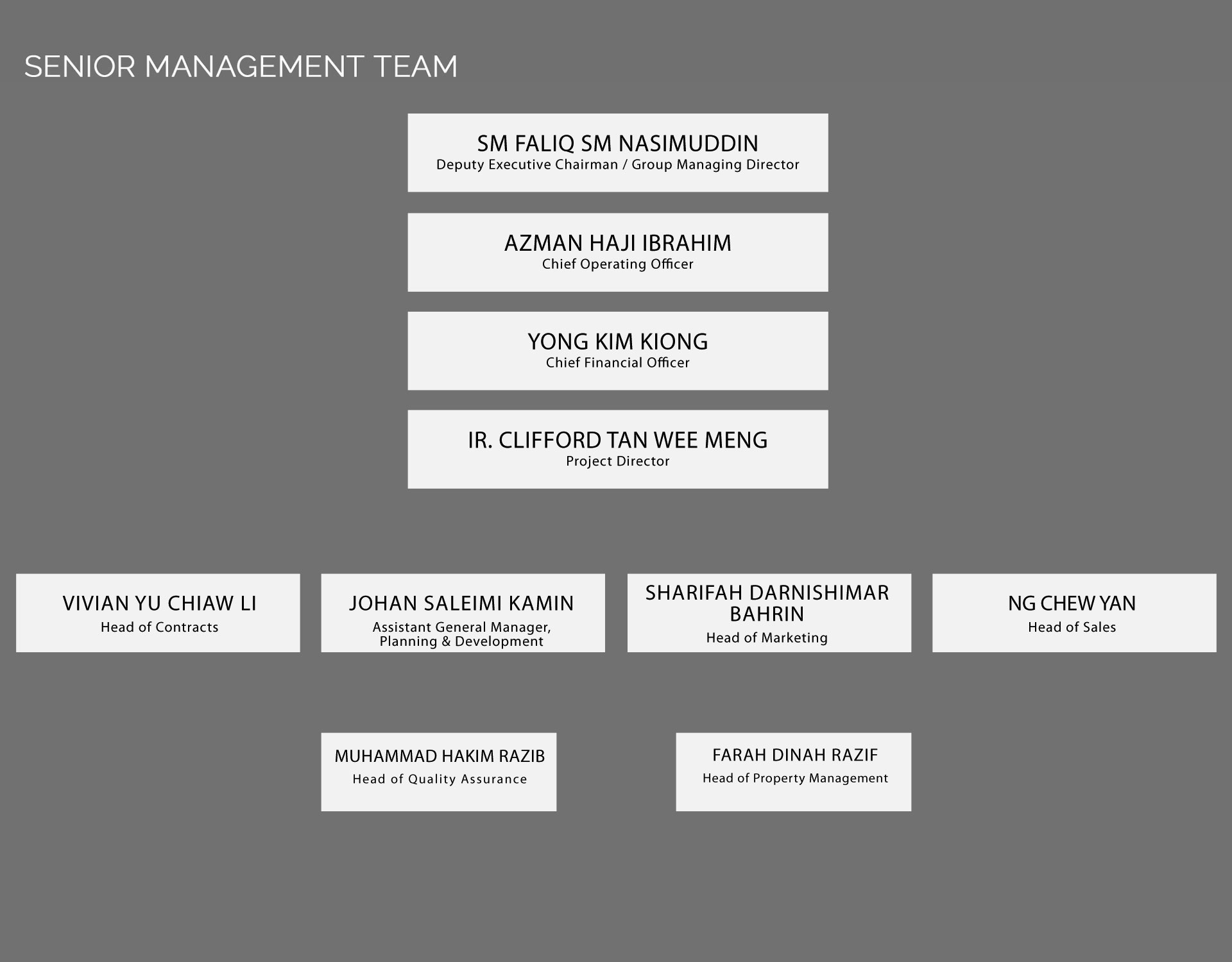 SENIOR MANAGEMENT TEAM

SM FALIQ SM NASIMUDDIN
Deputy Executive Chairman / Group Managing Director

AZMAN HAJI IBRAHIM
Chief Operating Officer

YONG KIM KIONG
Chief Financial Officer

IR. CLIFFORD TAN WEE MENG
Project Director

VIVIAN YU CHIAW LI
Head of Contracts

JOHAN SALEIMI KAMIN
Assistant General Manager, Planning & Development

SHARIFAH DARNISHIMAR BAHRIN
Head of Marketing

NG CHEW YAN
Head of Sales

MUHAMMAD HAKIM RAZIB
Head of Quality Assurance

FARAH DINAH RAZIF
Head of Property Management